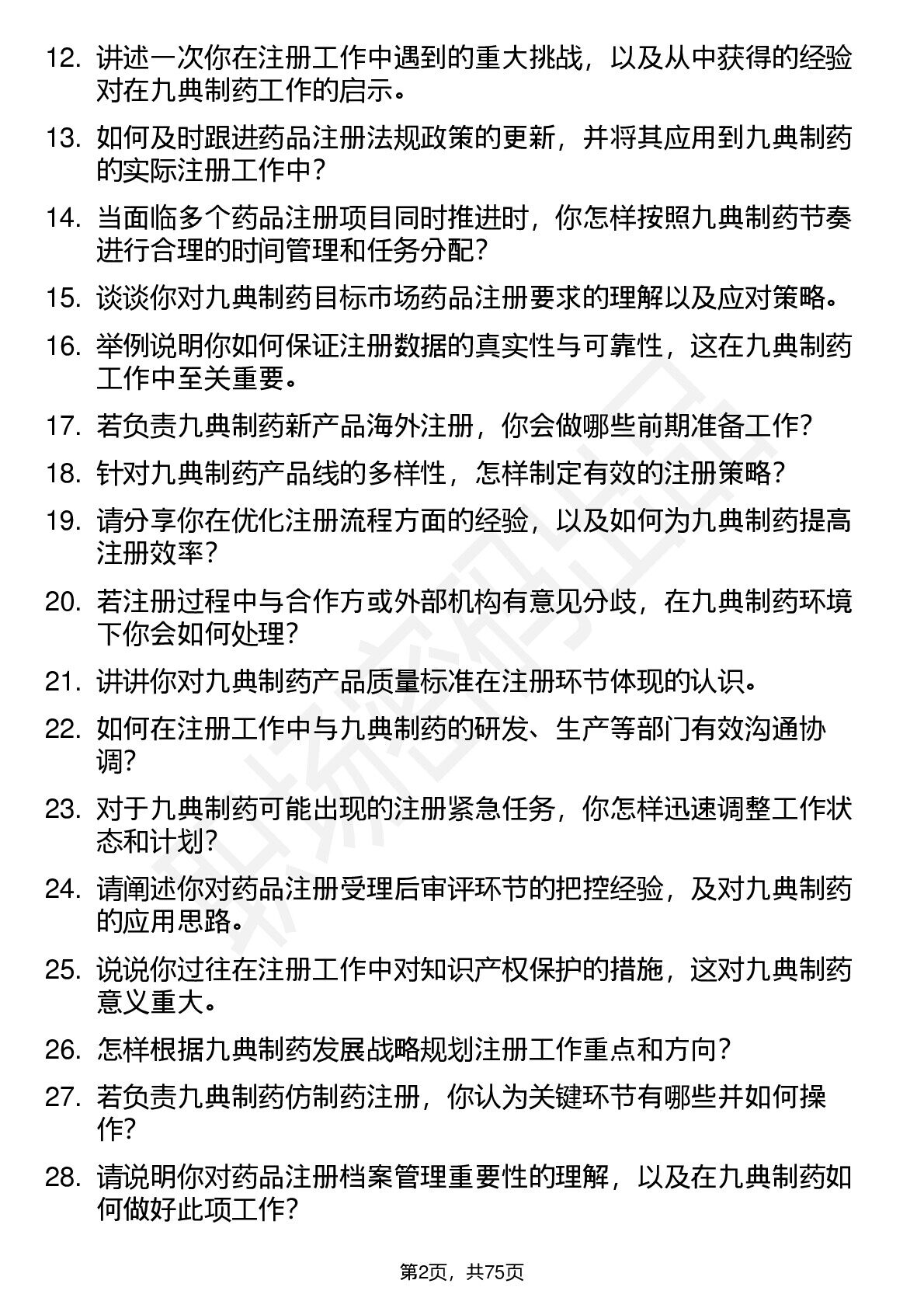 12. 讲述一次你在注册工作中遇到的重大挑战，以及从中获得的经验对在九典制药工作的启示。

13. 如何及时跟进药品注册法规政策的更新，并将其应用到九典制药的实际注册工作中？

14. 当面临多个药品注册项目同时推进时，你怎样按照九典制药节奏进行合理的时间管理和任务分配？

15. 谈谈你对九典制药目标市场药品注册要求的理解以及应对策略。

16. 举例说明你如何保证注册数据的真实性与可靠性，这在九典制药工作中至关重要。

17. 若负责九典制药新产品海外注册，你会做哪些前期准备工作？

18. 针对九典制药产品线的多样性，怎样制定有效的注册策略？

19. 请分享你在优化注册流程方面的经验，以及如何为九典制药提高注册效率？

20. 若注册过程中与合作方或外部机构有意见分歧，在九典制药环境下你会如何处理？

21. 讲讲你对九典制药产品质量标准在注册环节体现的认识。

22. 如何在注册工作中与九典制药的研发、生产等部门有效沟通协调？

23. 对于九典制药可能出现的注册紧急任务，你怎样迅速调整工作状态和计划？

24. 请阐述你对药品注册受理后审评环节的把控经验，及对九典制药的应用思路。

25. 说说你过往在注册工作中对知识产权保护的措施，这对九典制药意义重大。

26. 怎样根据九典制药发展战略规划注册工作重点和方向？

27. 若负责九典制药仿制药注册，你认为关键环节有哪些并如何操作？

28. 请说明你对药品注册档案管理重要性的理解，以及在九典制药如何做好此项工作？

第2页，共75页